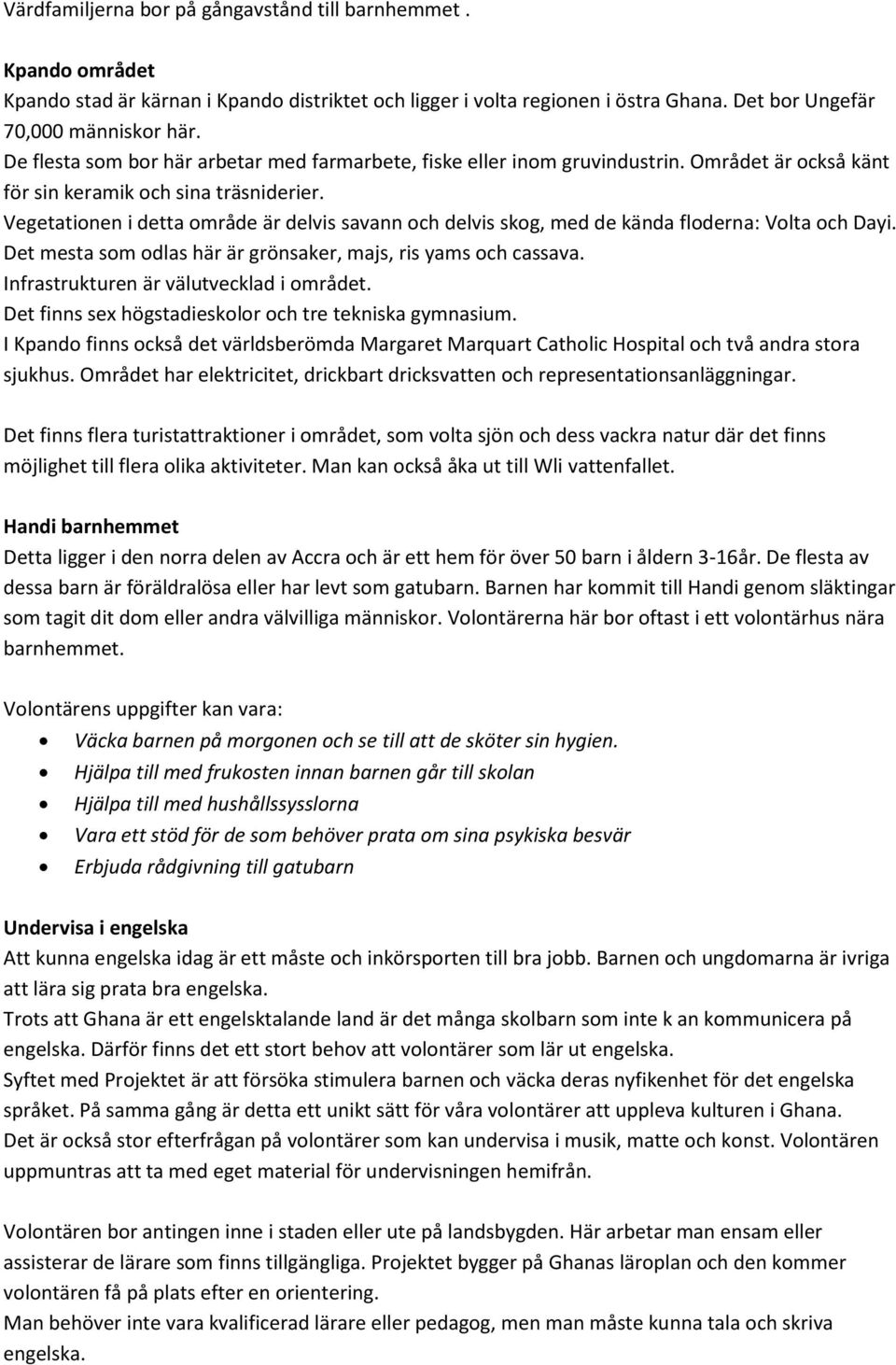 Värdfamiljerna bor på gångavstånd till barnhemmet .

Kpando området
Kpando stad är kärnan i Kpando distriktet och ligger i volta regionen i östra Ghana. Det bor Ungefär 70,000 människor här.
De flesta som bor här arbetar med farmarbete, fiske eller inom gruvindustrin. Området är också känt för sin keramik och sina träsniderier.
Vegetationen i detta område är delvis savann och delvis skog, med de kända floderna: Volta och Dayi.
Det mesta som odlas här är grönsaker, majs, ris yams och cassava.
Infrastrukturen är välutvecklad i området.
Det finns sex högstadieskolor och tre tekniska gymnasium.
I Kpando finns också det världsberömda Margaret Marquart Catholic Hospital och två andra stora sjukhus. Området har elektricitet, drickbart dricksvatten och representationsanläggningar.

Det finns flera turistattraktioner i området, som volta sjön och dess vackra natur där det finns möjlighet till flera olika aktiviteter. Man kan också åka ut till Wli vattenfallet.

Handi barnhemmet
Detta ligger i den norra delen av Accra och är ett hem för över 50 barn i åldern 3-16år. De flesta av dessa barn är föräldralösa eller har levt som gatubarn. Barnen har kommit till Handi genom släktingar som tagit dit dom eller andra välvilliga människor. Volontärerna här bor oftast i ett volontärhus nära barnhemmet.

Volontärens uppgifter kan vara:
• Väcka barnen på morgonen och se till att de sköter sin hygien.
• Hjälpa till med frukosten innan barnen går till skolan
• Hjälpa till med hushållssysslorna
• Vara ett stöd för de som behöver prata om sina psykiska besvär
• Erbjuda rådgivning till gatubarn

Undervisa i engelska
Att kunna engelska idag är ett måste och inkörsporten till bra jobb. Barnen och ungdomarna är ivriga att lära sig prata bra engelska.
Trots att Ghana är ett engelsktalande land är det många skolbarn som inte k an kommunicera på engelska. Därför finns det ett stort behov att volontärer som lär ut engelska.
Syftet med Projektet är att försöka stimulera barnen och väcka deras nyfikenhet för det engelska språket. På samma gång är detta ett unikt sätt för våra volontärer att uppleva kulturen i Ghana.
Det är också stor efterfrågan på volontärer som kan undervisa i musik, matte och konst. Volontären uppmuntras att ta med eget material för undervisningen hemifrån.

Volontären bor antingen inne i staden eller ute på landsbygden. Här arbetar man ensam eller assisterar de lärare som finns tillgängliga. Projektet bygger på Ghanas läroplan och den kommer volontären få på plats efter en orientering.
Man behöver inte vara kvalificerad lärare eller pedagog, men man måste kunna tala och skriva engelska.